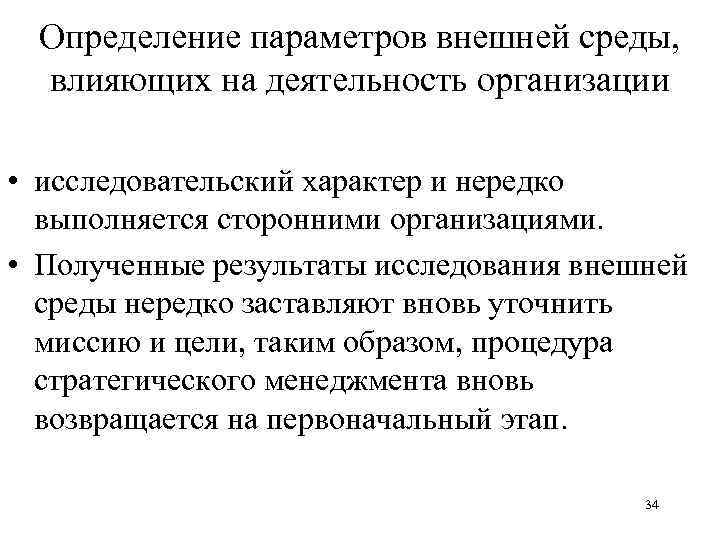 Определение параметров внешней среды, влияющих на деятельность организации

• исследовательский характер и нередко выполняется сторонними организациями.

• Полученные результаты исследования внешней среды нередко заставляют вновь уточнить миссию и цели, таким образом, процедура стратегического менеджмента вновь возвращается на первоначальный этап.

34